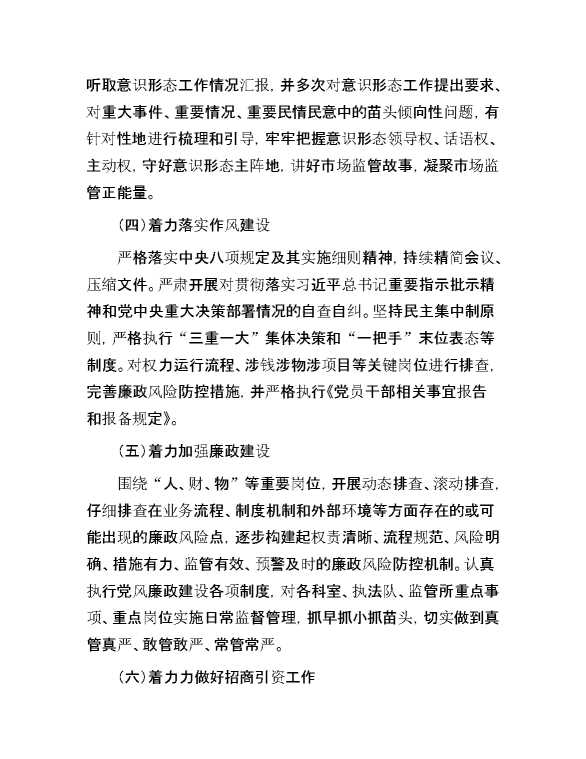 听取意识形态工作情况汇报，并多次对意识形态工作提出要求、对重大事件、重要情况、重要民情民意中的苗头倾向性问题，有针对性地进行梳理和引导，牢牢把握意识形态领导权、话语权、主动权，守好意识形态主阵地，讲好市场监管故事，凝聚市场监管正能量。

（四）着力落实作风建设

严格落实中央八项规定及其实施细则精神，持续精简会议、压缩文件。严肃开展对贯彻落实习近平总书记重要指示批示精神和党中央重大决策部署情况的自查自纠。坚持民主集中制原则，严格执行“三重一大”集体决策和“一把手”末位表态等制度。对权力运行流程、涉钱涉物涉项目等关键岗位进行排查，完善廉政风险防控措施，并严格执行《党员干部相关事宜报告和报备规定》。

（五）着力加强廉政建设

围绕“人、财、物”等重要岗位，开展动态排查、滚动排查，仔细排查在业务流程、制度机制和外部环境等方面存在的或可能出现的廉政风险点，逐步构建起权责清晰、流程规范、风险明确、措施有力、监管有效、预警及时的廉政风险防控机制。认真执行党风廉政建设各项制度，对各科室、执法队、监管所重点事项、重点岗位实施日常监督管理，抓早抓小抓苗头，切实做到真管真严、敢管敢严、常管常严。

（六）着力力做好招商引资工作